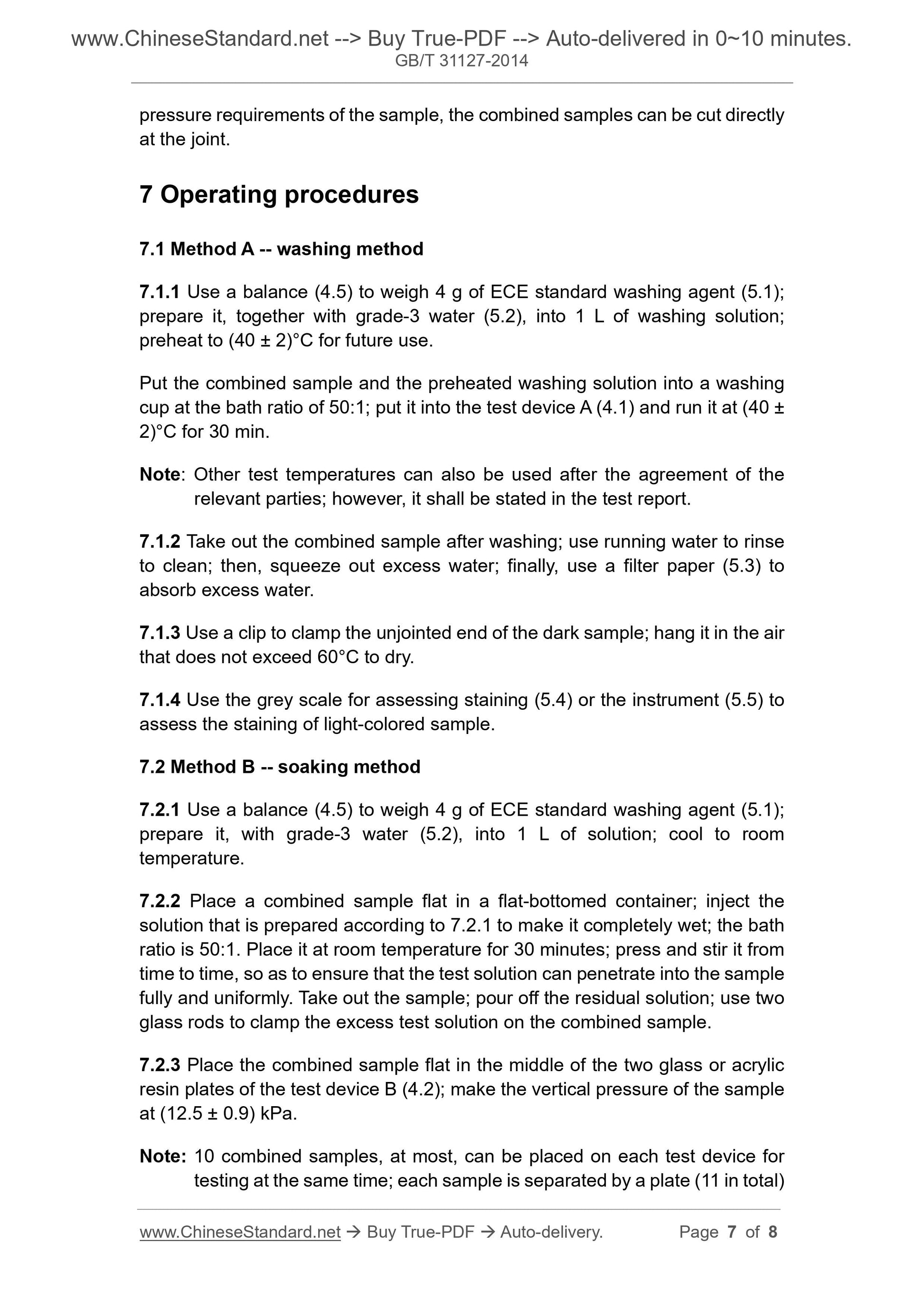 www.ChineseStandard.net --> Buy True-PDF --> Auto-delivered in 0~10 minutes.
GB/T 31127-2014

pressure requirements of the sample, the combined samples can be cut directly at the joint.

7 Operating procedures

7.1 Method A -- washing method

7.1.1 Use a balance (4.5) to weigh 4 g of ECE standard washing agent (5.1); prepare it, together with grade-3 water (5.2), into 1 L of washing solution; preheat to (40 ± 2)°C for future use.

Put the combined sample and the preheated washing solution into a washing cup at the bath ratio of 50:1; put it into the test device A (4.1) and run it at (40 ± 2)°C for 30 min.

Note: Other test temperatures can also be used after the agreement of the relevant parties; however, it shall be stated in the test report.

7.1.2 Take out the combined sample after washing; use running water to rinse to clean; then, squeeze out excess water; finally, use a filter paper (5.3) to absorb excess water.

7.1.3 Use a clip to clamp the unjointed end of the dark sample; hang it in the air that does not exceed 60°C to dry.

7.1.4 Use the grey scale for assessing staining (5.4) or the instrument (5.5) to assess the staining of light-colored sample.

7.2 Method B -- soaking method

7.2.1 Use a balance (4.5) to weigh 4 g of ECE standard washing agent (5.1); prepare it, with grade-3 water (5.2), into 1 L of solution; cool to room temperature.

7.2.2 Place a combined sample flat in a flat-bottomed container; inject the solution that is prepared according to 7.2.1 to make it completely wet; the bath ratio is 50:1. Place it at room temperature for 30 minutes; press and stir it from time to time, so as to ensure that the test solution can penetrate into the sample fully and uniformly. Take out the sample; pour off the residual solution; use two glass rods to clamp the excess test solution on the combined sample.

7.2.3 Place the combined sample flat in the middle of the two glass or acrylic resin plates of the test device B (4.2); make the vertical pressure of the sample at (12.5 ± 0.9) kPa.

Note: 10 combined samples, at most, can be placed on each test device for testing at the same time; each sample is separated by a plate (11 in total)

www.ChineseStandard.net → Buy True-PDF → Auto-delivery. Page 7 of 8